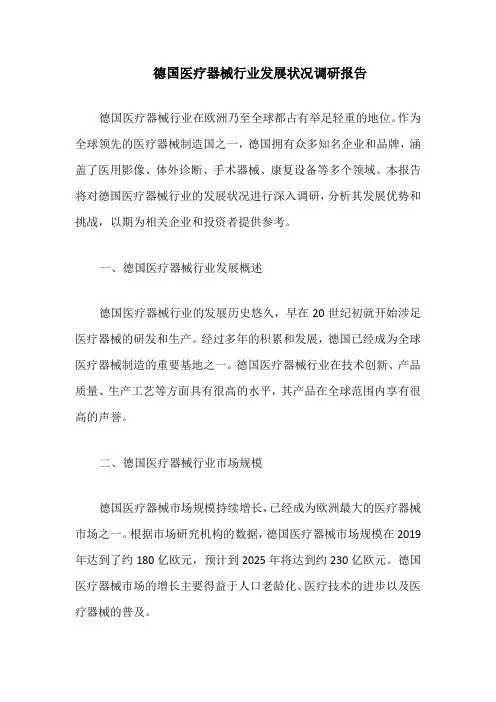 德国医疗器械行业发展状况调研报告

德国医疗器械行业在欧洲乃至全球都占有举足轻重的地位。作为全球领先的医疗器械制造国之一，德国拥有众多知名企业和品牌，涵盖了医用影像、体外诊断、手术器械、康复设备等多个领域。本报告将对德国医疗器械行业的发展状况进行深入调研，分析其发展优势和挑战，以期为相关企业和投资者提供参考。

一、德国医疗器械行业发展概述

德国医疗器械行业的发展历史悠久，早在 20 世纪初就开始涉足医疗器械的研发和生产。经过多年的积累和发展，德国已经成为全球医疗器械制造的重要基地之一。德国医疗器械行业在技术创新、产品质量、生产工艺等方面具有很高的水平，其产品在全球范围内享有很高的声誉。

二、德国医疗器械行业市场规模

德国医疗器械市场规模持续增长，已经成为欧洲最大的医疗器械市场之一。根据市场研究机构的数据，德国医疗器械市场规模在 2019 年达到了约 180 亿欧元，预计到 2025 年将达到约 230 亿欧元。德国医疗器械市场的增长主要得益于人口老龄化、医疗技术的进步以及医疗器械的普及。